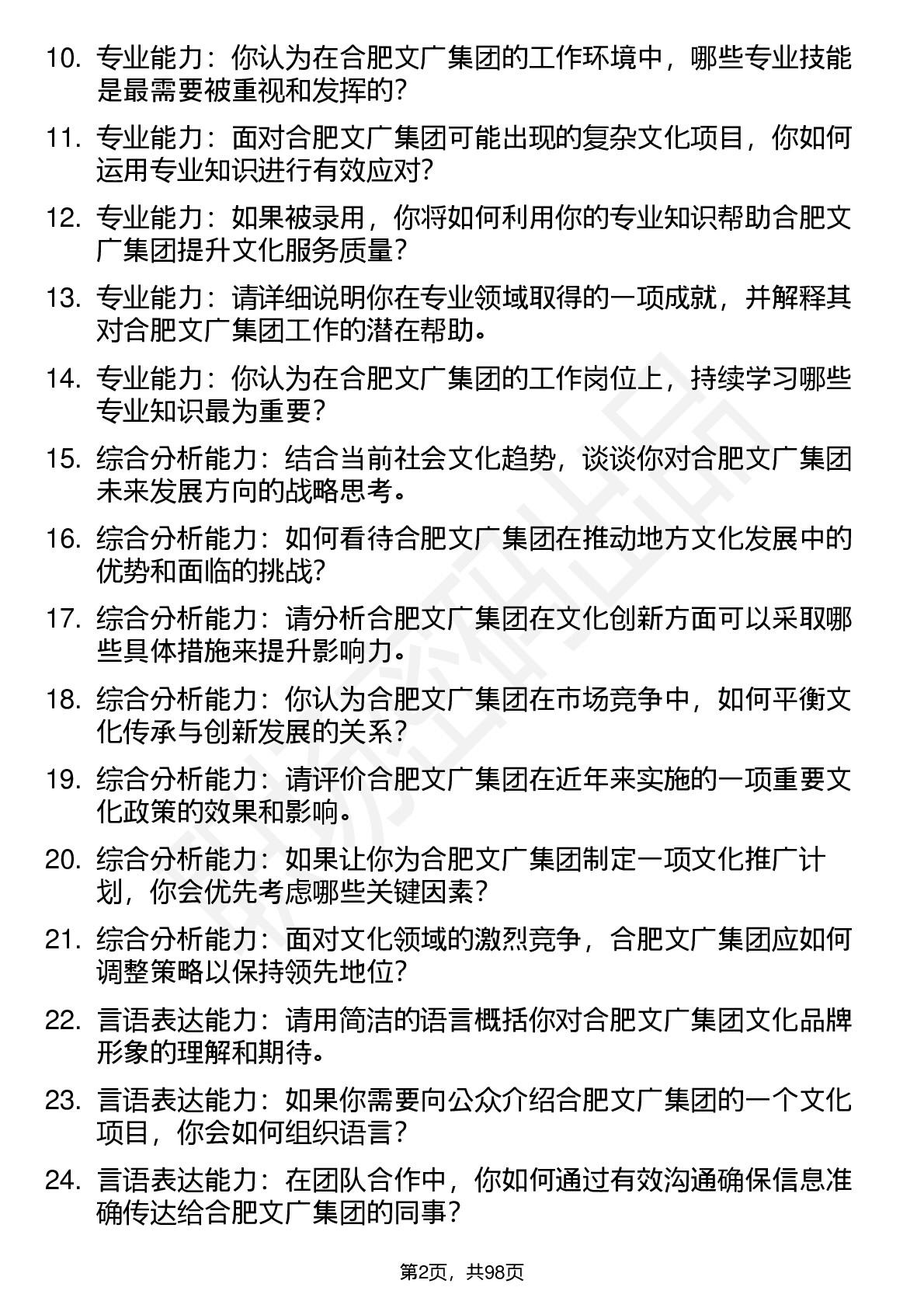 10. 专业能力：你认为在合肥文广集团的工作环境中，哪些专业技能是最需要被重视和发挥的？

11. 专业能力：面对合肥文广集团可能出现的复杂文化项目，你如何运用专业知识进行有效应对？

12. 专业能力：如果被录用，你将如何利用你的专业知识帮助合肥文广集团提升文化服务质量？

13. 专业能力：请详细说明你在专业领域取得的一项成就，并解释其对合肥文广集团工作的潜在帮助。

14. 专业能力：你认为在合肥文广集团的工作岗位上，持续学习哪些专业知识最为重要？

15. 综合分析能力：结合当前社会文化趋势，谈谈你对合肥文广集团未来发展方向的战略思考。

16. 综合分析能力：如何看待合肥文广集团在推动地方文化发展中的优势和面临的挑战？

17. 综合分析能力：请分析合肥文广集团在文化创新方面可以采取哪些具体措施来提升影响力。

18. 综合分析能力：你认为合肥文广集团在市场竞争中，如何平衡文化传承与创新发展的关系？

19. 综合分析能力：请评价合肥文广集团在近年来实施的一项重要文化政策的效果和影响。

20. 综合分析能力：如果让你为合肥文广集团制定一项文化推广计划，你会优先考虑哪些关键因素？

21. 综合分析能力：面对文化领域的激烈竞争，合肥文广集团应如何调整策略以保持领先地位？

22. 言语表达能力：请用简洁的语言概括你对合肥文广集团文化品牌形象的理解和期待。

23. 言语表达能力：如果你需要向公众介绍合肥文广集团的一个文化项目，你会如何组织语言？

24. 言语表达能力：在团队合作中，你如何通过有效沟通确保信息准确传达给合肥文广集团的同事？

第2页，共98页